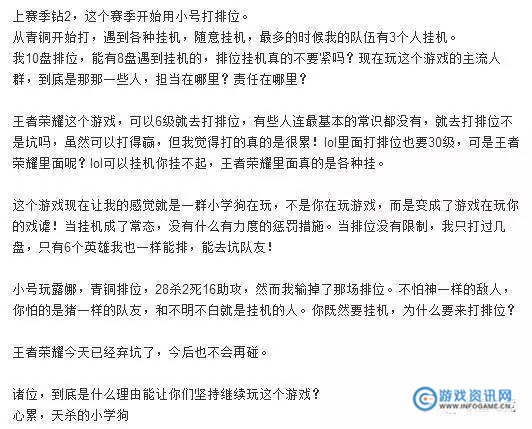 上赛季钻2，这个赛季开始用小号打排位。
从青铜开始打，遇到各种挂机，随意挂机，最多的时候我的队伍有3个人挂机。
我10盘排位，能有8盘遇到挂机的，排位挂机真的不要紧吗？现在玩这个游戏的主流人群，到底是那那一些人，担当在哪里？责任在哪里？

王者荣耀这个游戏，可以6级就去打排位，有些人连最基本的常识都没有，就去打排位不是坑吗，虽然可以打得赢，但我觉得打的真的是很累！lol里面打排位也要30级，可是王者荣耀里面呢？lol可以挂机你挂不起，王者荣耀里面真的是各种挂。

这个游戏现在让我的感觉就是一群小学狗在玩，不是你在玩游戏，而是变成了游戏在玩你的戏谑！当挂机成了常态，没有什么有力度的惩罚措施。当排位没有限制，我只打过几盘，只有6个英雄我也一样能排，能去坑队友！

小号玩露娜，青铜排位，28杀2死16助攻，然而我输掉了那场排位。不怕神一样的敌人，你怕的是猪一样的队友，和不明不白就是挂机的人。你既然要挂机，为什么要来打排位？

王者荣耀今天已经弃坑了，今后也不会再碰。

诸位，到底是什么理由能让你们坚持继续玩这个游戏？
心累，天杀的小学狗

游戏资讯网
WWW.INFOGAME.CN